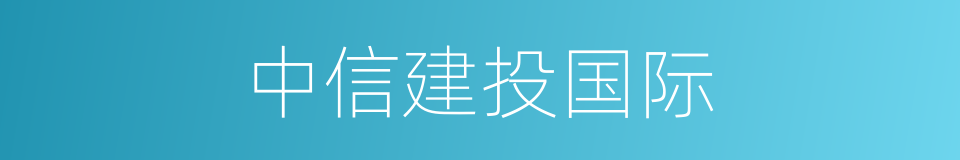 中信建投国际